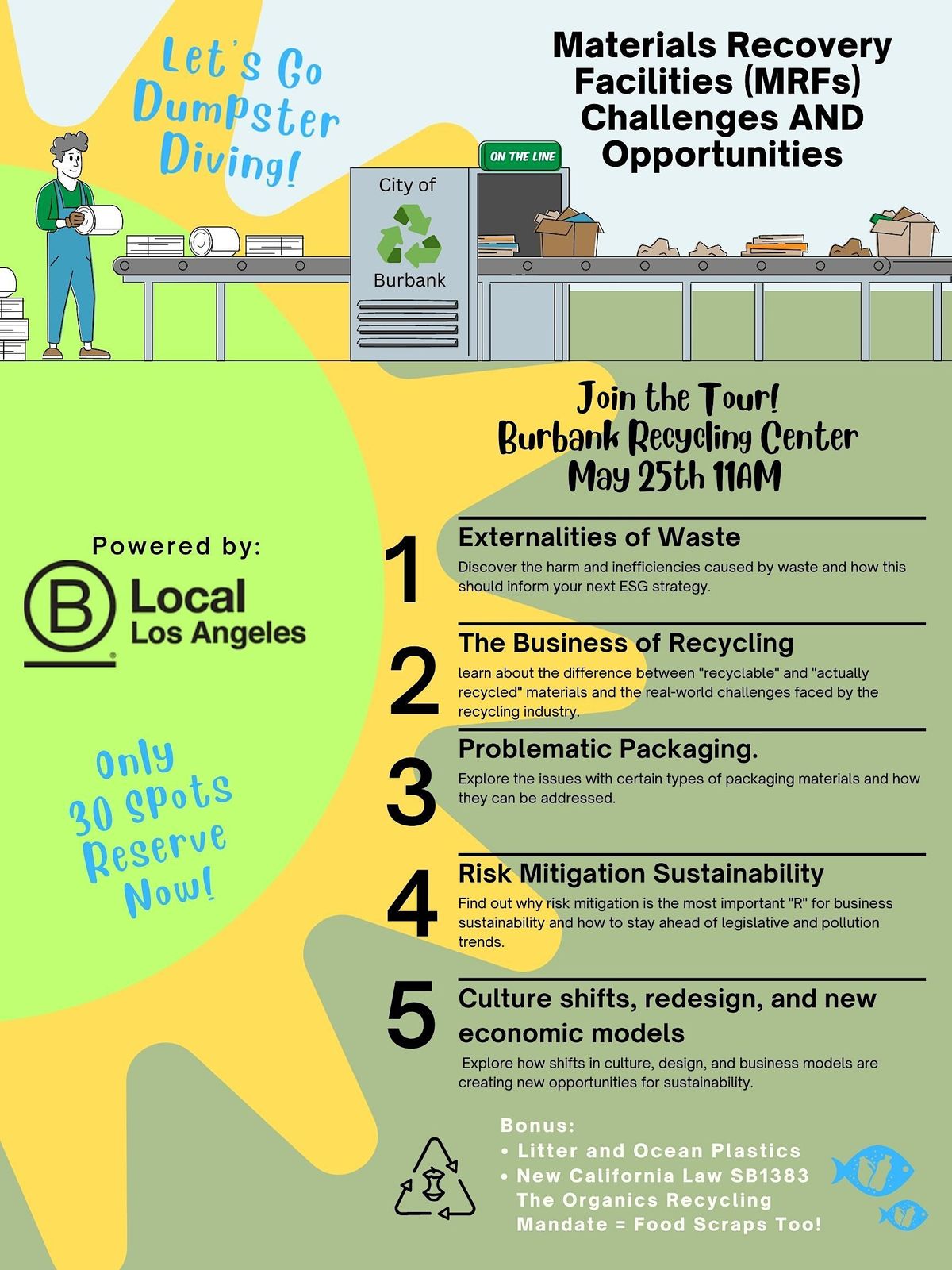 Let's Go Dumpster Diving!

Materials Recovery Facilities (MRFs) Challenges AND Opportunities

ON THE LINE

City of Burbank

Join the Tour!
Burbank Recycling Center
May 25th 11AM

Powered by:

B Local Los Angeles

Only 30 spots Reserve Now!

1 Externalities of Waste
Discover the harm and inefficiencies caused by waste and how this should inform your next ESG strategy.

2 The Business of Recycling
learn about the difference between "recyclable" and "actually recycled" materials and the real-world challenges faced by the recycling industry.

3 Problematic Packaging.
Explore the issues with certain types of packaging materials and how they can be addressed.

4 Risk Mitigation Sustainability
Find out why risk mitigation is the most important "R" for business sustainability and how to stay ahead of legislative and pollution trends.

5 Culture shifts, redesign, and new economic models
Explore how shifts in culture, design, and business models are creating new opportunities for sustainability.

Bonus:
• Litter and Ocean Plastics
• New California Law SB1383 The Organics Recycling Mandate = Food Scraps Too!